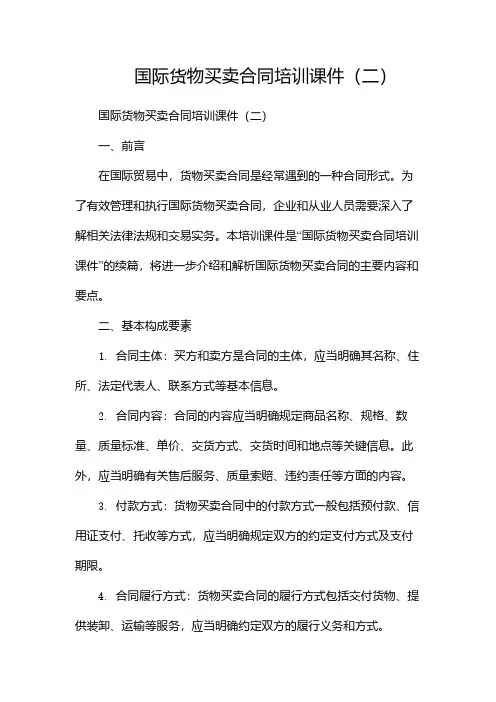 国际货物买卖合同培训课件（二）

国际货物买卖合同培训课件（二）

一、前言

在国际贸易中，货物买卖合同是经常遇到的一种合同形式。为了有效管理和执行国际货物买卖合同，企业和从业人员需要深入了解相关法律法规和交易实务。本培训课件是“国际货物买卖合同培训课件”的续篇，将进一步介绍和解析国际货物买卖合同的主要内容和要点。

二、基本构成要素

1. 合同主体：买方和卖方是合同的主体，应当明确其名称、住所、法定代表人、联系方式等基本信息。

2. 合同内容：合同的内容应当明确规定商品名称、规格、数量、质量标准、单价、交货方式、交货时间和地点等关键信息。此外，应当明确有关售后服务、质量索赔、违约责任等方面的内容。

3. 付款方式：货物买卖合同中的付款方式一般包括预付款、信用证支付、托收等方式，应当明确规定双方的约定支付方式及支付期限。

4. 合同履行方式：货物买卖合同的履行方式包括交付货物、提供装卸、运输等服务，应当明确约定双方的履行义务和方式。